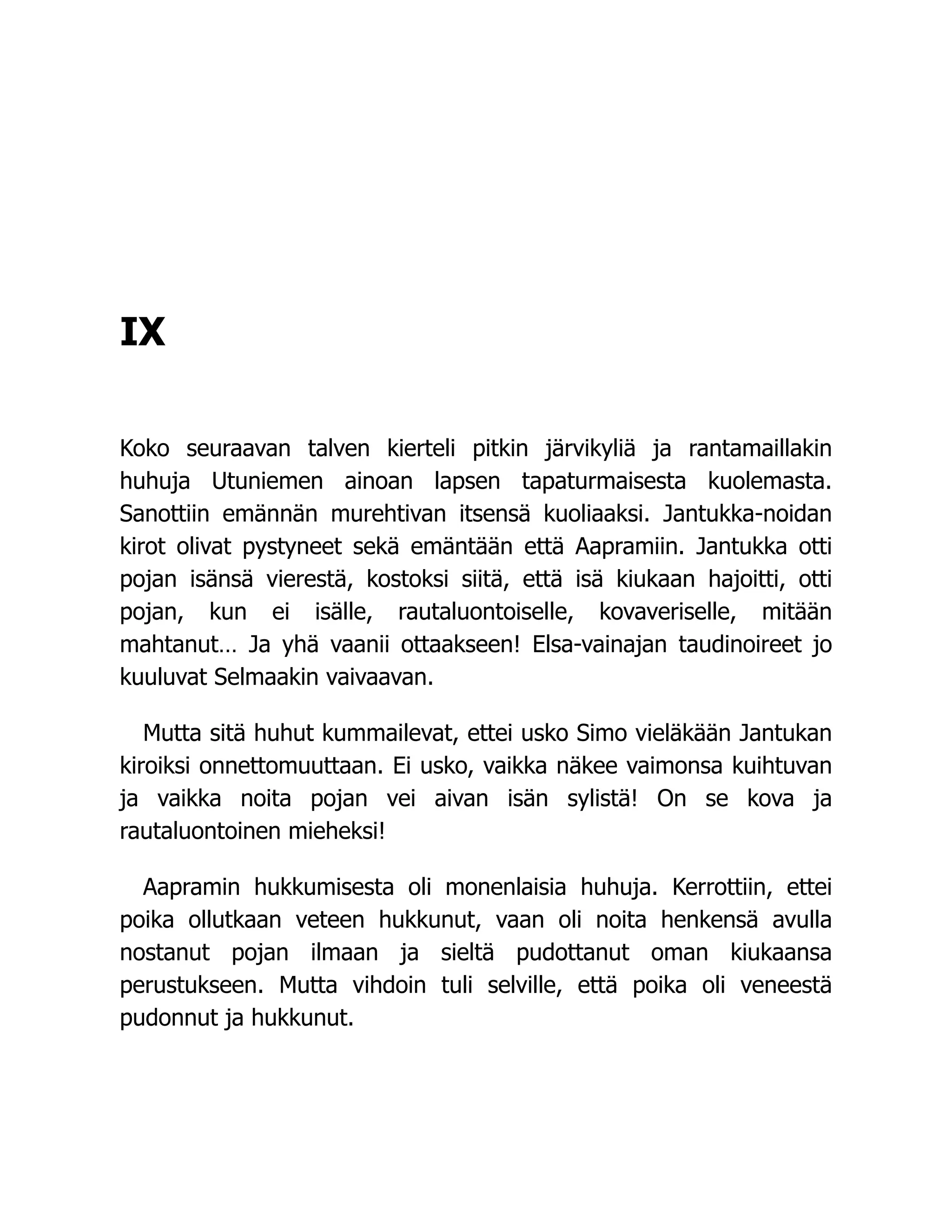 IX

Koko seuraavan talven kierteli pitkin järvikyliä ja rantamaillakin huhuja Utuniemen ainoan lapsen tapaturmaisesta kuolemasta. Sanottiin emännän murehtivan itsensä kuoliaaksi. Jantukka-noidan kirot olivat pystyneet sekä emäntään että Aapramiin. Jantukka otti pojan isänsä vierestä, kostoksi siitä, että isä kiukaan hajoitti, otti pojan, kun ei isälle, rautaluontoiselle, kovaveriselle, mitään mahtanut… Ja yhä vaanii ottaakseen! Elsa-vainajan taudinoireet jo kuuluvat Selmaakin vaivaavan.

Mutta sitä huhut kummailevat, ettei usko Simo vieläkään Jantukan kiroiksi onnettomuuttaan. Ei usko, vaikka näkee vaimonsa kuihtuvan ja vaikka noita pojan vei aivan isän sylistä! On se kova ja rautaluontoinen mieheksi!

Aapramin hukkumisesta oli monenlaisia huhuja. Kerrottiin, ettei poika ollutkaan veteen hukkunut, vaan oli noita henkensä avulla nostanut pojan ilmaan ja sieltä pudottanut oman kiukaansa perustukseen. Mutta vihdoin tuli selville, että poika oli veneestä pudonnut ja hukkunut.